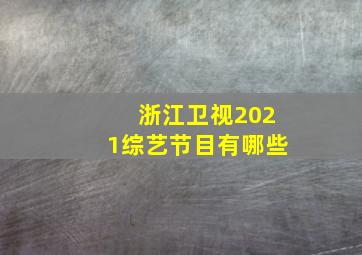 浙江卫视2021综艺节目有哪些